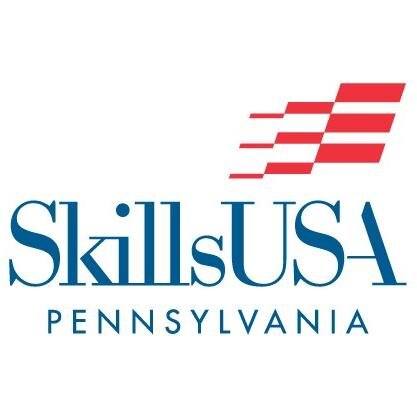 SkillsUSA
PENNSYLVANIA